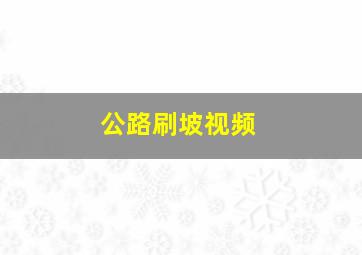 公路刷坡视频